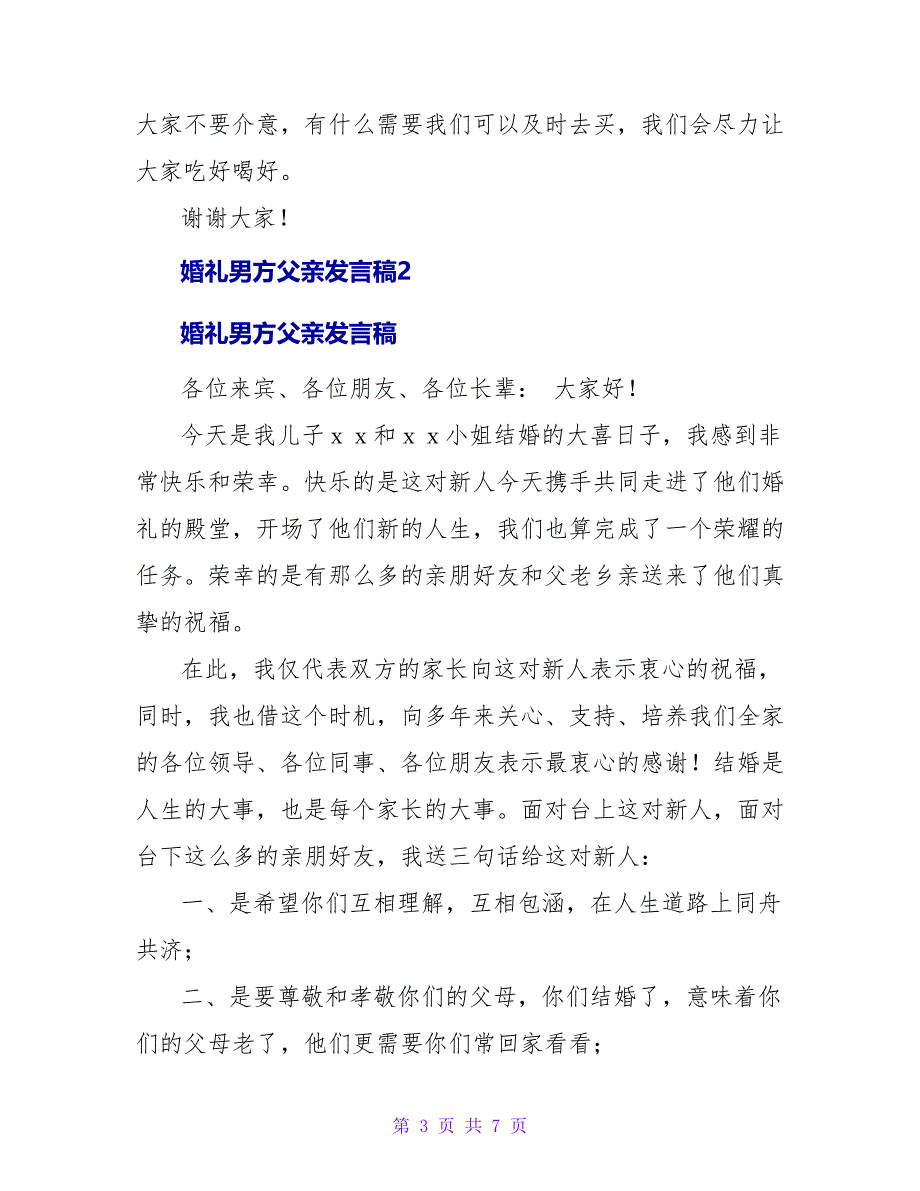 大家不要介意，有什么需要我们可以及时去买，我们会尽力让大家吃好喝好。

谢谢大家！

婚礼男方父亲发言稿2

婚礼男方父亲发言稿

各位来宾、各位朋友、各位长辈：　大家好！

今天是我儿子ｘｘ和ｘｘ小姐结婚的大喜日子，我感到非常快乐和荣幸。快乐的是这对新人今天携手共同走进了他们婚礼的殿堂，开场了他们新的人生，我们也算完成了一个荣耀的任务。荣幸的是有那么多的亲朋好友和父老乡亲送来了他们真挚的祝福。

在此，我仅代表双方的家长向这对新人表示衷心的祝福，同时，我也借这个时机，向多年来关心、支持、培养我们全家的各位领导、各位同事、各位朋友表示最衷心的感谢！结婚是人生的大事，也是每个家长的大事。面对台上这对新人，面对台下这么多的亲朋好友，我送三句话给这对新人：

一、是希望你们互相理解，互相包涵，在人生道路上同舟共济；

二、是要尊敬和孝敬你们的父母，你们结婚了，意味着你们的父母老了，他们更需要你们常回家看看；

第 3 页 共 7 页